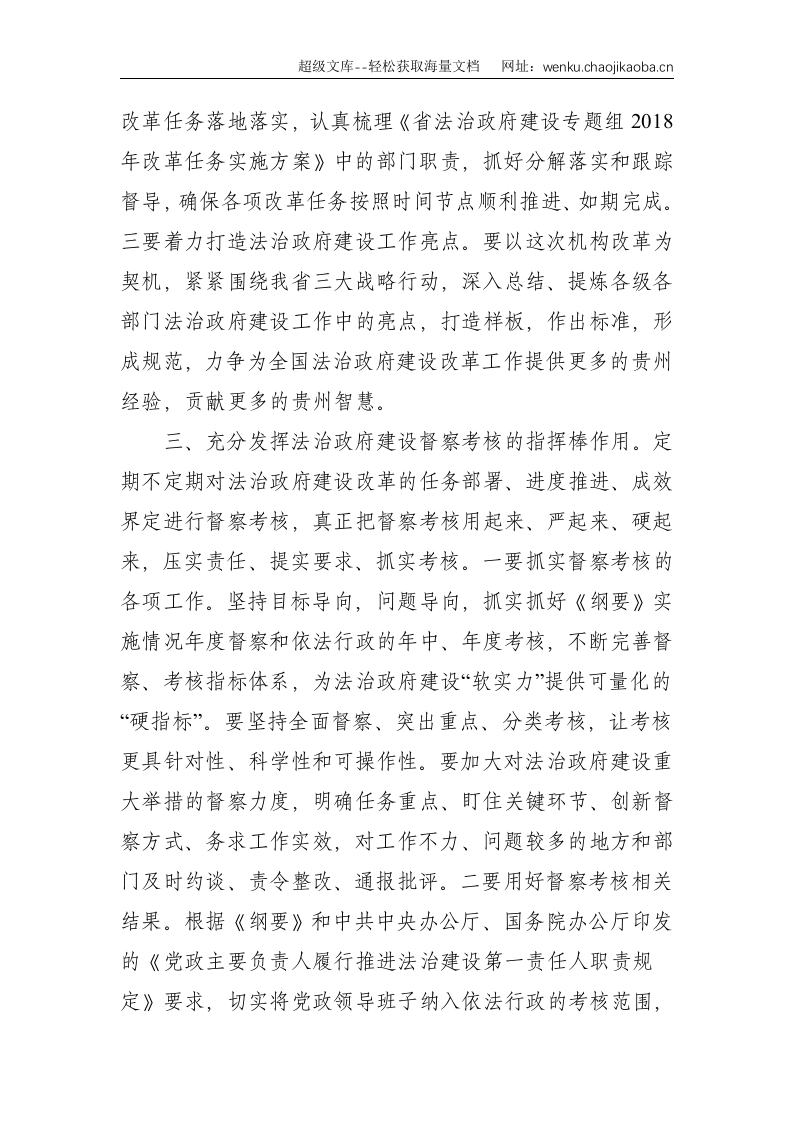 超级文库--轻松获取海量文档 网址：wenku.chaojikaoba.cn

改革任务落地落实，认真梳理《省法治政府建设专题组2018年改革任务实施方案》中的部门职责，抓好分解落实和跟踪督导，确保各项改革任务按照时间节点顺利推进、如期完成。三要着力打造法治政府建设工作亮点。要以这次机构改革为契机，紧紧围绕我省三大战略行动，深入总结、提炼各级各部门法治政府建设工作中的亮点，打造样板，作出标准，形成规范，力争为全国法治政府建设改革工作提供更多的贵州经验，贡献更多的贵州智慧。

三、充分发挥法治政府建设督察考核的指挥棒作用。定期不定期对法治政府建设改革的任务部署、进度推进、成效界定进行督察考核，真正把督察考核用起来、严起来、硬起来，压实责任、提实要求、抓实考核。一要抓实督察考核的各项工作。坚持目标导向，问题导向，抓实抓好《纲要》实施情况年度督察和依法行政的年中、年度考核，不断完善督察、考核指标体系，为法治政府建设“软实力”提供可量化的“硬指标”。要坚持全面督察、突出重点、分类考核，让考核更具针对性、科学性和可操作性。要加大对法治政府建设重大举措的督察力度，明确任务重点、盯住关键环节、创新督察方式、务求工作实效，对工作不力、问题较多的地方和部门及时约谈、责令整改、通报批评。二要用好督察考核相关结果。根据《纲要》和中共中央办公厅、国务院办公厅印发的《党政主要负责人履行推进法治建设第一责任人职责规定》要求，切实将党政领导班子纳入依法行政的考核范围，